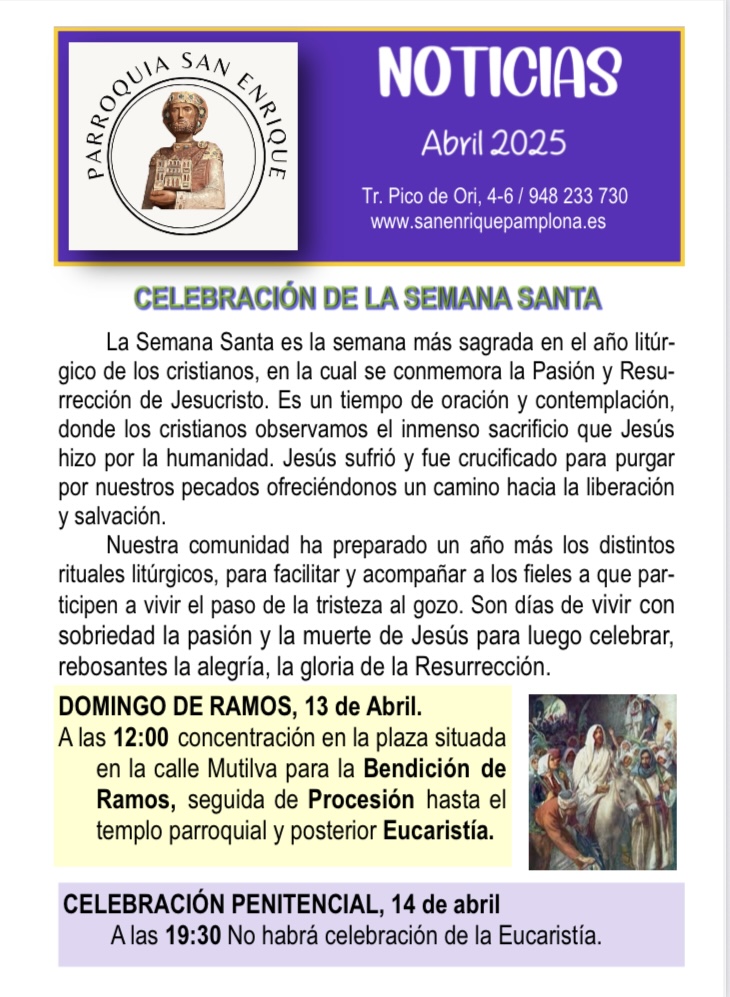 PARROQUIA SAN ENRIQUE

NOTICIAS

Abril 2025

Tr. Pico de Ori, 4-6 / 948 233 730
www.sanenriquepamplona.es

CELEBRACIÓN DE LA SEMANA SANTA

La Semana Santa es la semana más sagrada en el año litúrgico de los cristianos, en la cual se conmemora la Pasión y Resurrección de Jesucristo. Es un tiempo de oración y contemplación, donde los cristianos observamos el inmenso sacrificio que Jesús hizo por la humanidad. Jesús sufrió y fue crucificado para purgar por nuestros pecados ofreciéndonos un camino hacia la liberación y salvación.

Nuestra comunidad ha preparado un año más los distintos rituales litúrgicos, para facilitar y acompañar a los fieles a que participen a vivir el paso de la tristeza al gozo. Son días de vivir con sobriedad la pasión y la muerte de Jesús para luego celebrar, rebosantes la alegría, la gloria de la Resurrección.

DOMINGO DE RAMOS, 13 de Abril.
A las 12:00 concentración en la plaza situada en la calle Mutilva para la Bendición de Ramos, seguida de Procesión hasta el templo parroquial y posterior Eucaristía.

CELEBRACIÓN PENITENCIAL, 14 de abril
A las 19:30 No habrá celebración de la Eucaristía.